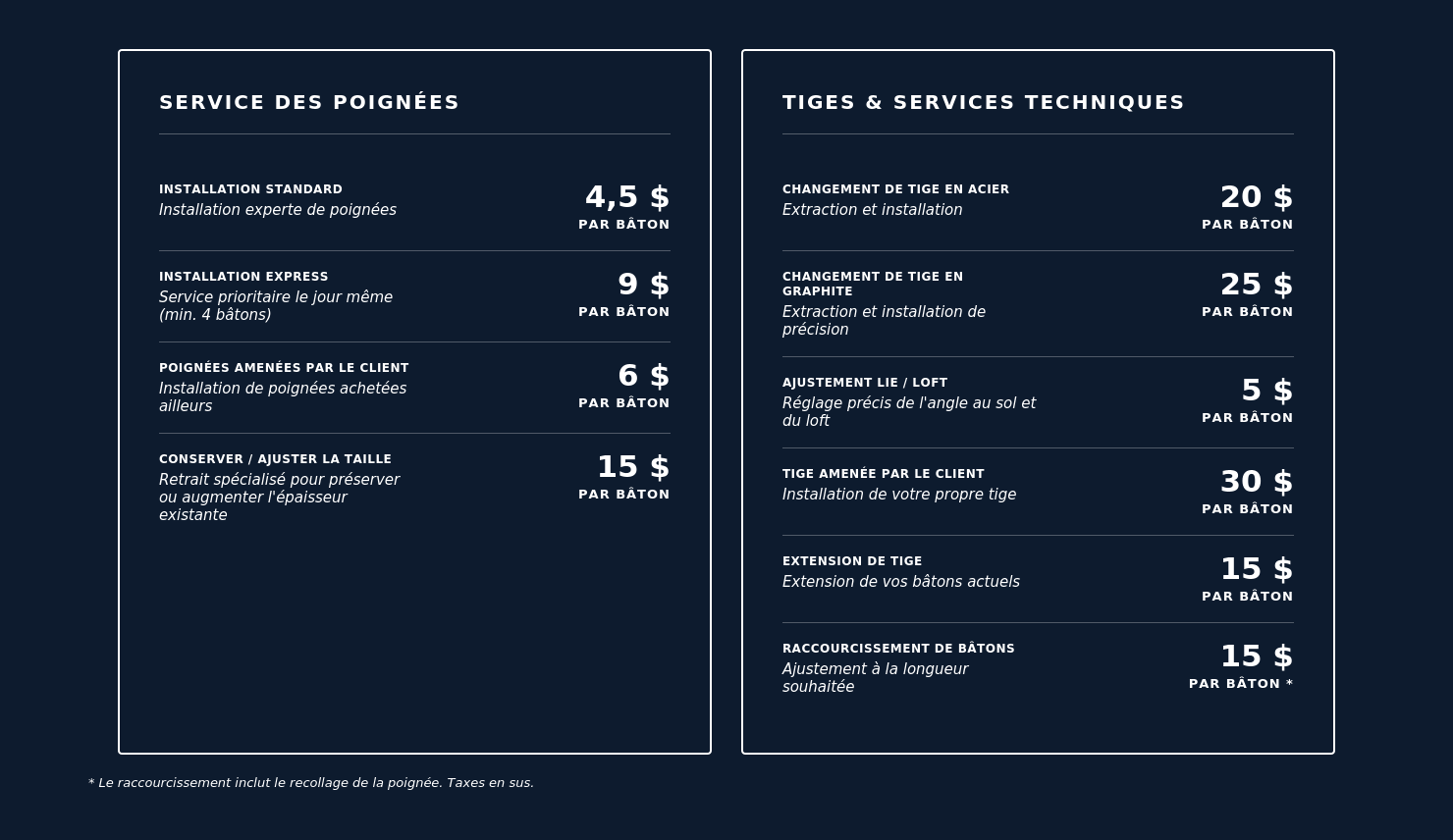 SERVICE DES POIGNÉES

INSTALLATION STANDARD
Installation experte de poignées
4,5 $
PAR BÂTON

INSTALLATION EXPRESS
Service prioritaire le jour même (min. 4 bâtons)
9 $
PAR BÂTON

POIGNÉES AMENÉES PAR LE CLIENT
Installation de poignées achetées ailleurs
6 $
PAR BÂTON

CONSERVER / AJUSTER LA TAILLE
Retrait spécialisé pour préserver ou augmenter l'épaisseur existante
15 $
PAR BÂTON

TIGES & SERVICES TECHNIQUES

CHANGEMENT DE TIGE EN ACIER
Extraction et installation
20 $
PAR BÂTON

CHANGEMENT DE TIGE EN GRAPHITE
Extraction et installation de précision
25 $
PAR BÂTON

AJUSTEMENT LIE / LOFT
Réglage précis de l'angle au sol et du loft
5 $
PAR BÂTON

TIGE AMENÉE PAR LE CLIENT
Installation de votre propre tige
30 $
PAR BÂTON

EXTENSION DE TIGE
Extension de vos bâtons actuels
15 $
PAR BÂTON

RACCOURCISSEMENT DE BÂTONS
Ajustement à la longueur souhaitée
15 $
PAR BÂTON *

* Le raccourcissement inclut le recollage de la poignée. Taxes en sus.